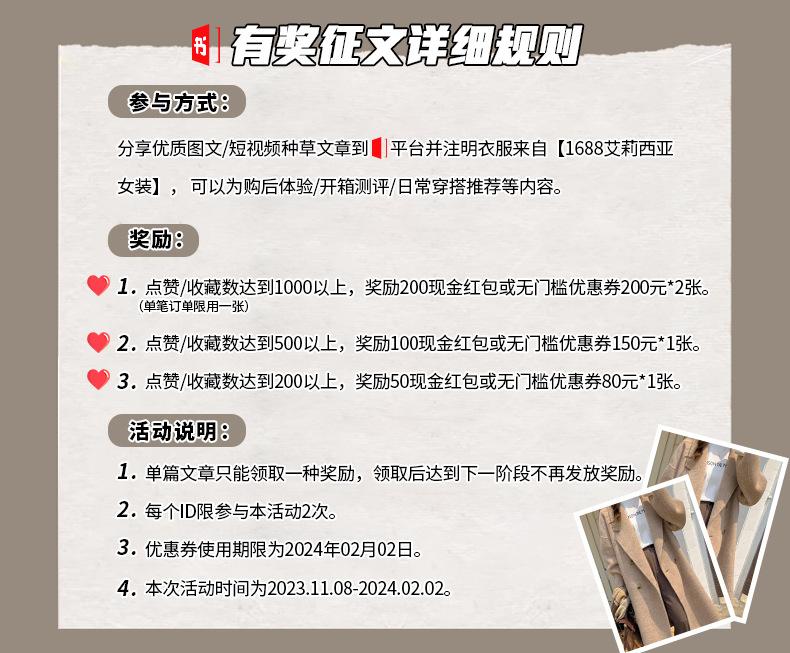 有奖征文详细规则

参与方式：

分享优质图文/短视频种草文章到平台并注明衣服来自【1688艾莉西亚女装】，可以为购后体验/开箱测评/日常穿搭推荐等内容。

奖励：

1.点赞/收藏数达到1000以上，奖励200现金红包或无门槛优惠券200元*2张。
(单笔订单限用一张)

2.点赞/收藏数达到500以上，奖励100现金红包或无门槛优惠券150元*1张。

3.点赞/收藏数达到200以上，奖励50现金红包或无门槛优惠券80元*1张。

活动说明：

1.单篇文章只能领取一种奖励，领取后达到下一阶段不再发放奖励。

2.每个ID限参与本活动2次。

3.优惠券使用期限为2024年02月02日。

4.本次活动时间为2023.11.08-2024.02.02。